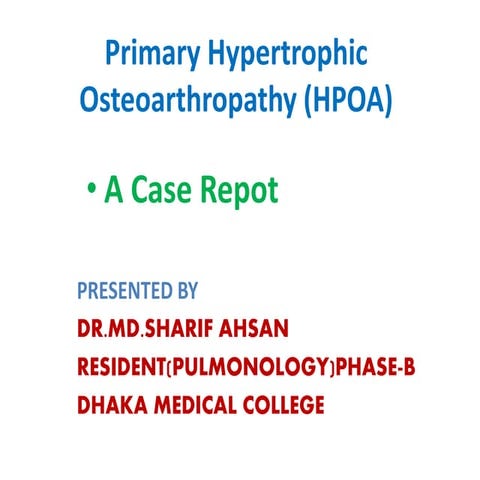 Primary Hypertrophic Osteoarthropathy (HPOA)

• A Case Repot

PRESENTED BY
DR.MD.SHARIF AHSAN
RESIDENT(PULMONOLOGY)PHASE-B
DHAKA MEDICAL COLLEGE